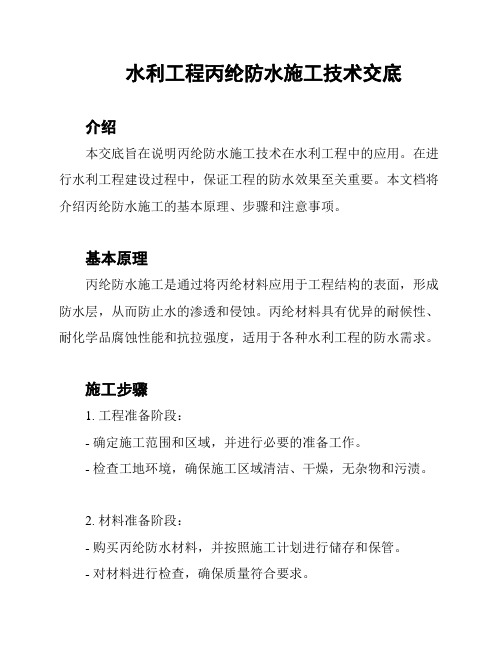 水利工程丙纶防水施工技术交底

介绍

本交底旨在说明丙纶防水施工技术在水利工程中的应用。在进行水利工程建设过程中，保证工程的防水效果至关重要。本文档将介绍丙纶防水施工的基本原理、步骤和注意事项。

基本原理

丙纶防水施工是通过将丙纶材料应用于工程结构的表面，形成防水层，从而防止水的渗透和侵蚀。丙纶材料具有优异的耐候性、耐化学品腐蚀性能和抗拉强度，适用于各种水利工程的防水需求。

施工步骤

1. 工程准备阶段：

- 确定施工范围和区域，并进行必要的准备工作。

- 检查工地环境，确保施工区域清洁、干燥，无杂物和污渍。

2. 材料准备阶段：

- 购买丙纶防水材料，并按照施工计划进行储存和保管。

- 对材料进行检查，确保质量符合要求。